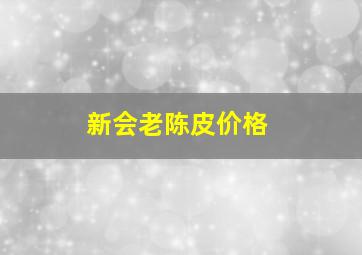 新会老陈皮价格